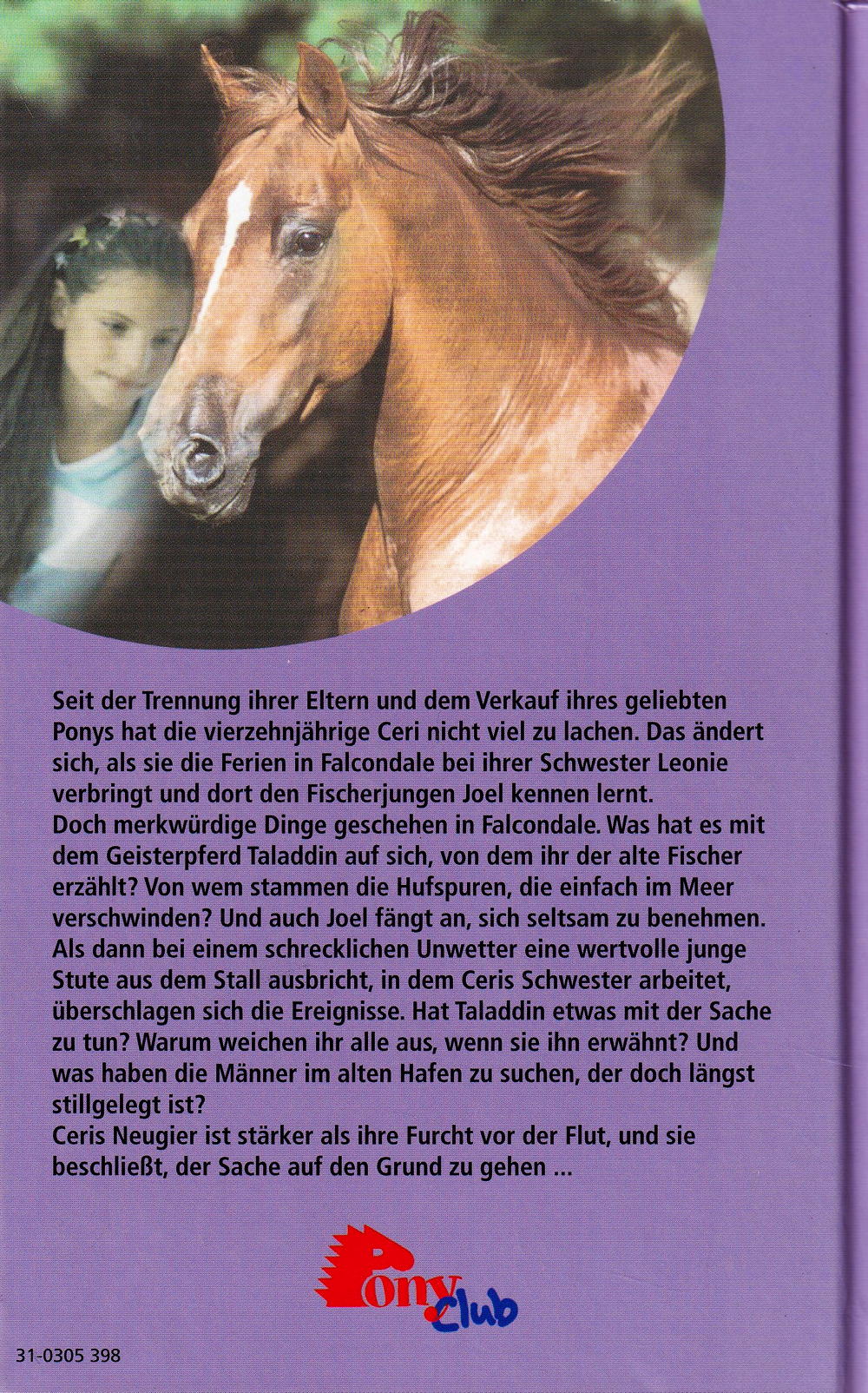 Seit der Trennung ihrer Eltern und dem Verkauf ihres geliebten Ponys hat die vierzehnjährige Ceri nicht viel zu lachen. Das ändert sich, als sie die Ferien in Falcondale bei ihrer Schwester Leonie verbringt und dort den Fischerjungen Joel kennen lernt.
Doch merkwürdige Dinge geschehen in Falcondale. Was hat es mit dem Geisterpferd Taladdin auf sich, von dem ihr der alte Fischer erzählt? Von wem stammen die Hufspuren, die einfach im Meer verschwinden? Und auch Joel fängt an, sich seltsam zu benehmen.
Als dann bei einem schrecklichen Unwetter eine wertvolle junge Stute aus dem Stall ausbricht, in dem Ceris Schwester arbeitet, überschlagen sich die Ereignisse. Hat Taladdin etwas mit der Sache zu tun? Warum weichen ihr alle aus, wenn sie ihn erwähnt? Und was haben die Männer im alten Hafen zu suchen, der doch längst stillgelegt ist?
Ceris Neugier ist stärker als ihre Furcht vor der Flut, und sie beschließt, der Sache auf den Grund zu gehen ...

Pony Club

31-0305 398